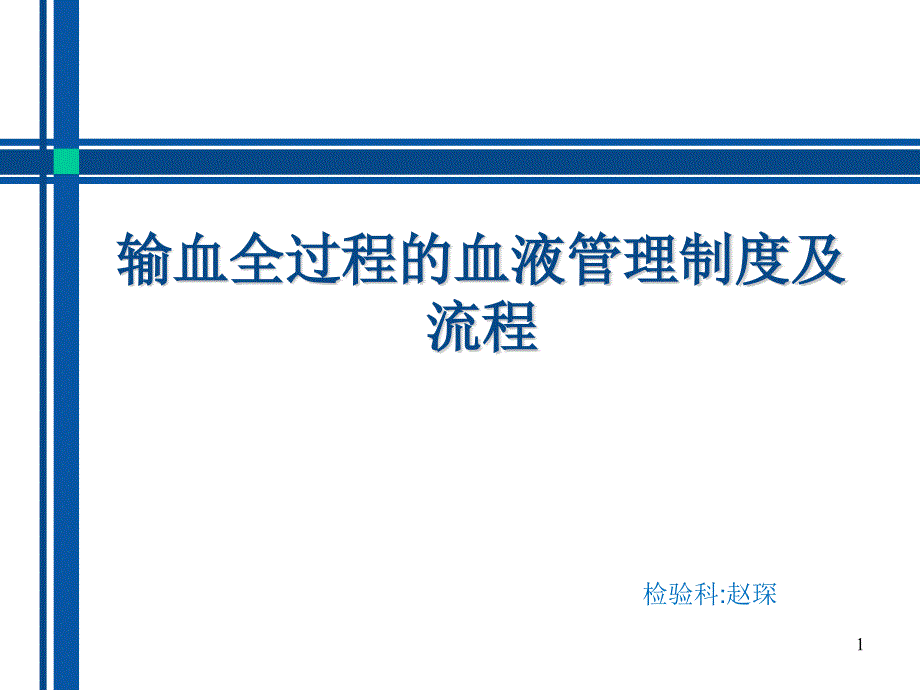 输血全过程的血液管理制度及流程

检验科:赵琛

1